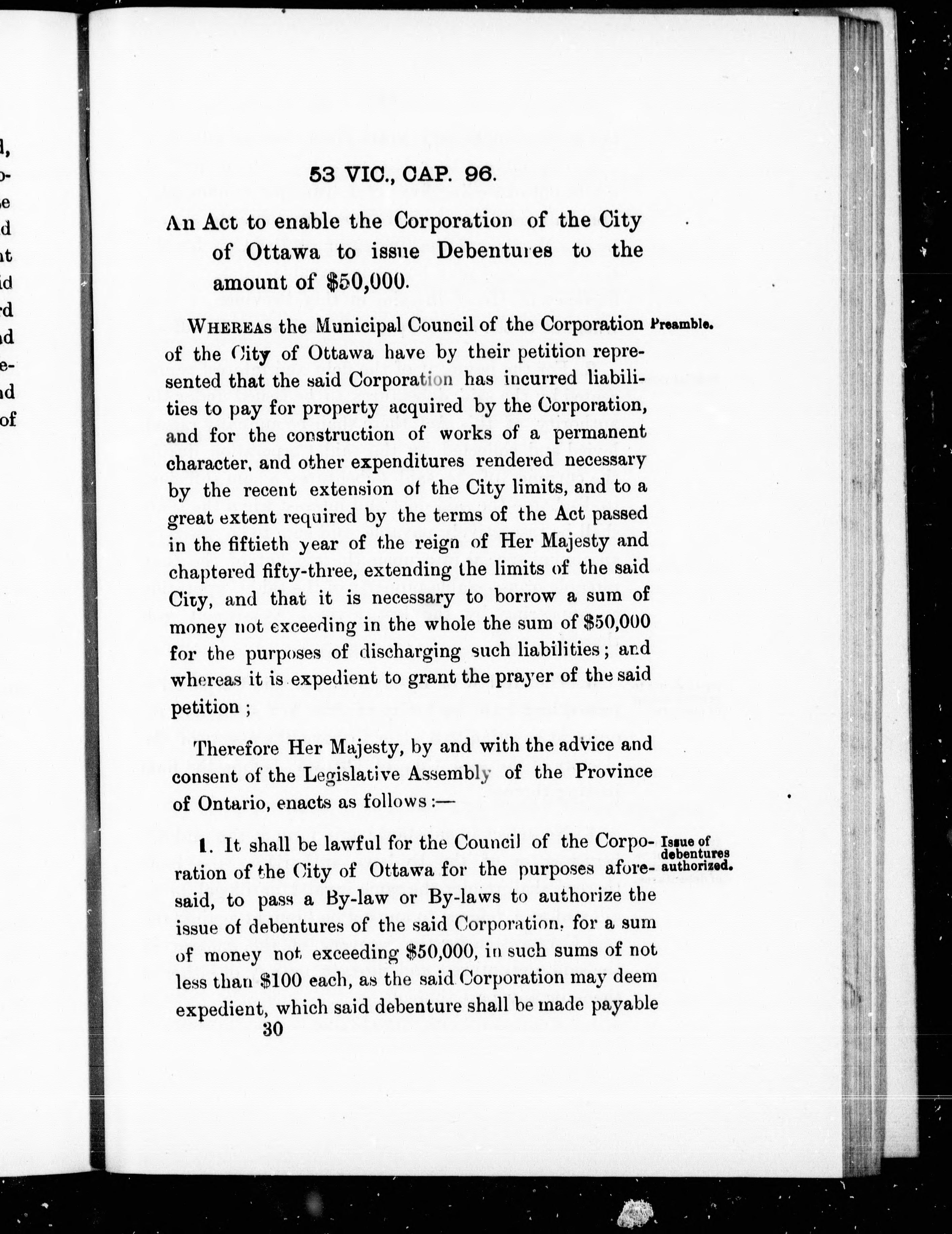 d,
o-
e
d
nt
id
rd
nd
e-
nd
of

53 VIC., CAP. 96.

An Act to enable the Corporation of the City of Ottawa to issue Debentures to the amount of $50,000.

Preamble.

WHEREAS the Municipal Council of the Corporation of the City of Ottawa have by their petition represented that the said Corporation has incurred liabilities to pay for property acquired by the Corporation, and for the construction of works of a permanent character, and other expenditures rendered necessary by the recent extension of the City limits, and to a great extent required by the terms of the Act passed in the fiftieth year of the reign of Her Majesty and chaptered fifty-three, extending the limits of the said City, and that it is necessary to borrow a sum of money not exceeding in the whole the sum of $50,000 for the purposes of discharging such liabilities; and whereas it is expedient to grant the prayer of the said petition;

Therefore Her Majesty, by and with the advice and consent of the Legislative Assembly of the Province of Ontario, enacts as follows:—

Issue of debentures authorized.

1. It shall be lawful for the Council of the Corporation of the City of Ottawa for the purposes aforesaid, to pass a By-law or By-laws to authorize the issue of debentures of the said Corporation, for a sum of money not exceeding $50,000, in such sums of not less than $100 each, as the said Corporation may deem expedient, which said debenture shall be made payable

30